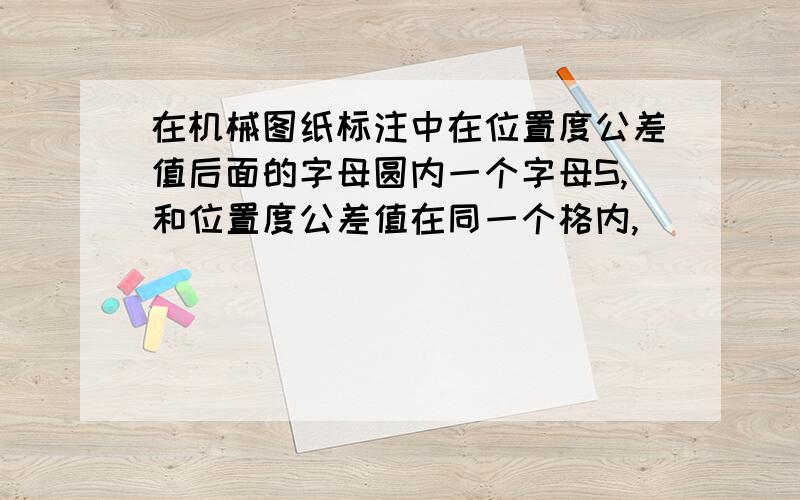 在机械图纸标注中在位置度公差值后面的字母圆内一个字母S,和位置度公差值在同一个格内,